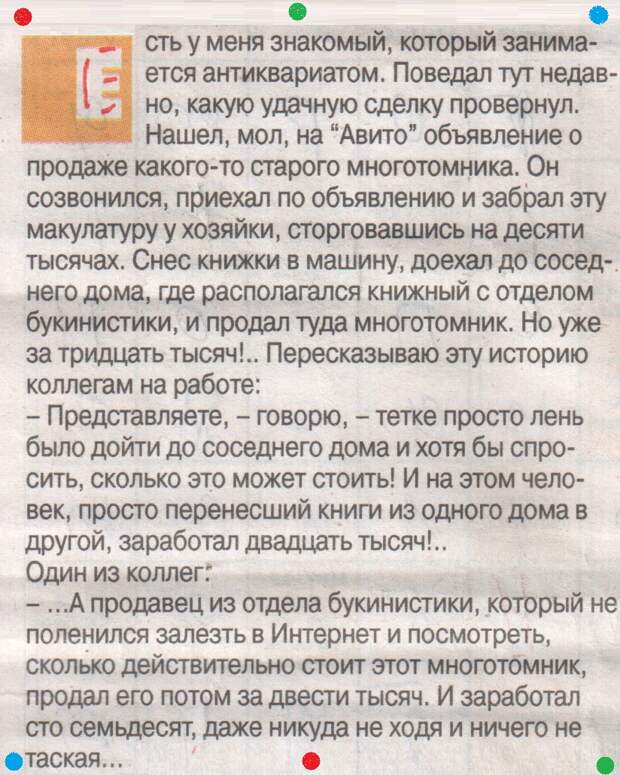 Есть у меня знакомый, который занимается антиквариатом. Поведал тут недавно, какую удачную сделку провернул. Нашел, мол, на "Авито" объявление о продаже какого-то старого многотомника. Он созвонился, приехал по объявлению и забрал эту макулатуру у хозяйки, сторговавшись на десяти тысячах. Снес книжки в машину, доехал до соседнего дома, где располагался книжный с отделом букинистики, и продал туда многотомник. Но уже за тридцать тысяч!.. Пересказываю эту историю коллегам на работе:

– Представляете, – говорю, – тетке просто лень было дойти до соседнего дома и хотя бы спросить, сколько это может стоить! И на этом человек, просто перенесший книги из одного дома в другой, заработал двадцать тысяч!..

Один из коллег:

– ...А продавец из отдела букинистики, который не поленился залезть в Интернет и посмотреть, сколько действительно стоит этот многотомник, продал его потом за двести тысяч. И заработал сто семьдесят, даже никуда не ходя и ничего не таская...